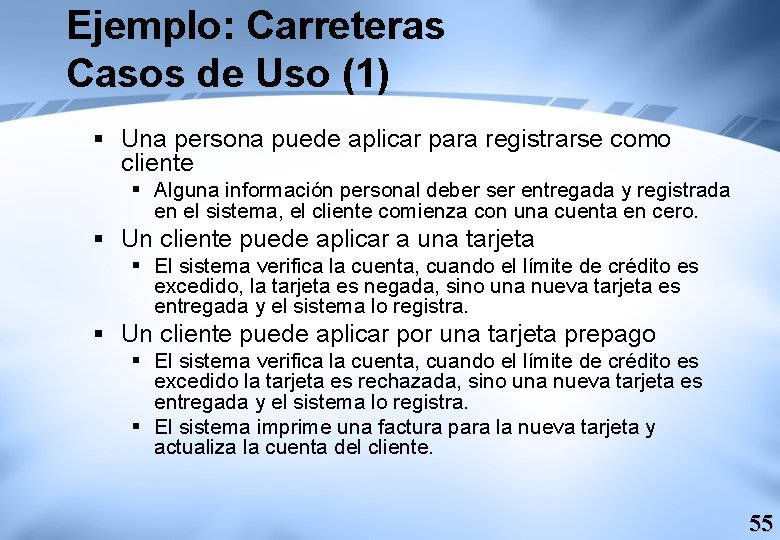 Ejemplo: Carreteras
Casos de Uso (1)

▪ Una persona puede aplicar para registrarse como cliente
▪ Alguna información personal deber ser entregada y registrada en el sistema, el cliente comienza con una cuenta en cero.
▪ Un cliente puede aplicar a una tarjeta
▪ El sistema verifica la cuenta, cuando el límite de crédito es excedido, la tarjeta es negada, sino una nueva tarjeta es entregada y el sistema lo registra.
▪ Un cliente puede aplicar por una tarjeta prepago
▪ El sistema verifica la cuenta, cuando el límite de crédito es excedido la tarjeta es rechazada, sino una nueva tarjeta es entregada y el sistema lo registra.
▪ El sistema imprime una factura para la nueva tarjeta y actualiza la cuenta del cliente.

55